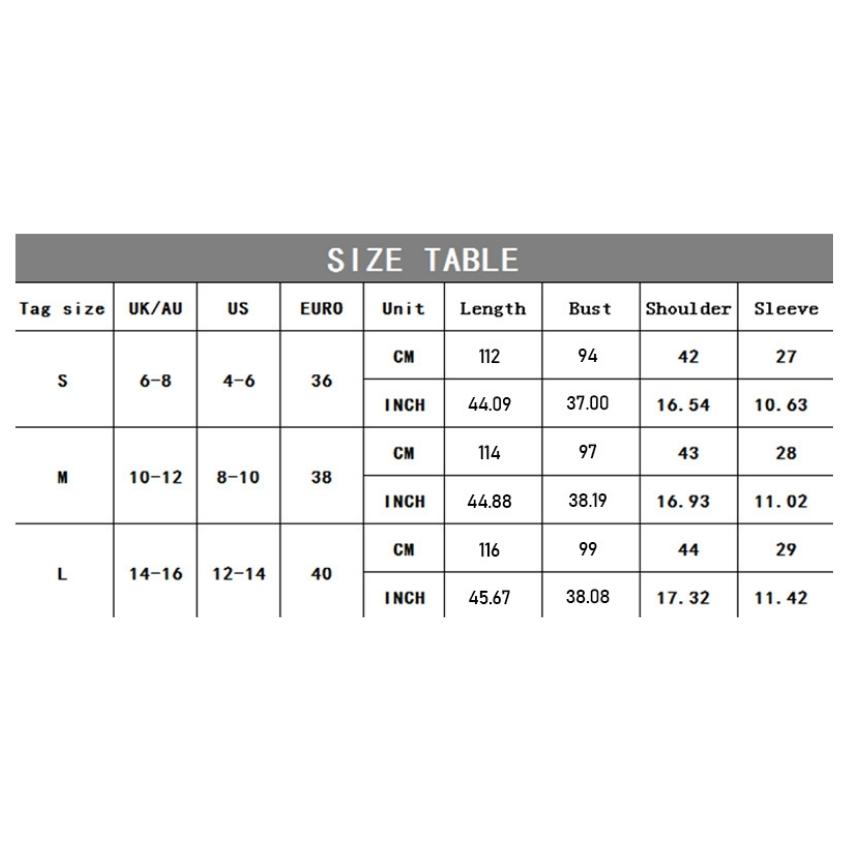 SIZE TABLE

| Tag size | UK/AU | US | EURO | Unit | Length | Bust | Shoulder | Sleeve |
|---|---|---|---|---|---|---|---|---|
| S | 6-8 | 4-6 | 36 | CM | 112 | 94 | 42 | 27 |
| | | | | INCH | 44.09 | 37.00 | 16.54 | 10.63 |
| M | 10-12 | 8-10 | 38 | CM | 114 | 97 | 43 | 28 |
| | | | | INCH | 44.88 | 38.19 | 16.93 | 11.02 |
| L | 14-16 | 12-14 | 40 | CM | 116 | 99 | 44 | 29 |
| | | | | INCH | 45.67 | 38.08 | 17.32 | 11.42 |